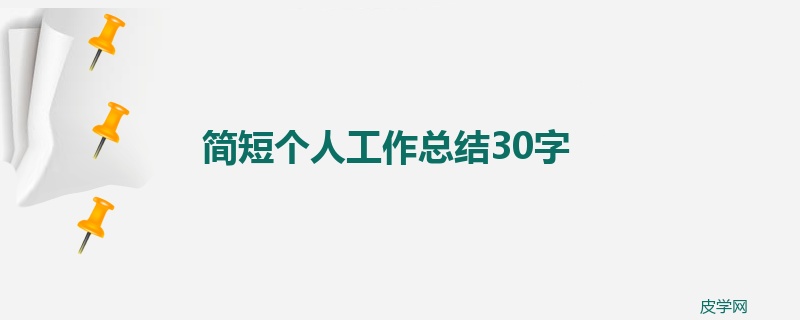 简短个人工作总结30字

皮学网